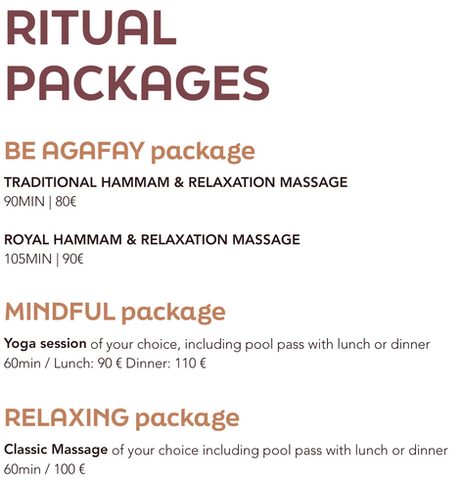 RITUAL PACKAGES

BE AGAFAY package

TRADITIONAL HAMMAM & RELAXATION MASSAGE
90MIN | 80€

ROYAL HAMMAM & RELAXATION MASSAGE
105MIN | 90€

MINDFUL package

Yoga session of your choice, including pool pass with lunch or dinner
60min / Lunch: 90 € Dinner: 110 €

RELAXING package

Classic Massage of your choice including pool pass with lunch or dinner
60min / 100 €